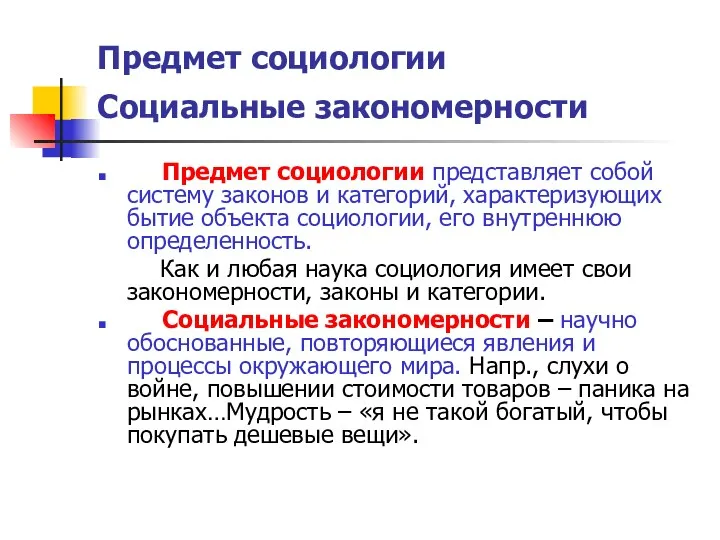 Предмет социологии

Социальные закономерности

Предмет социологии представляет собой систему законов и категорий, характеризующих бытие объекта социологии, его внутреннюю определенность.

Как и любая наука социология имеет свои закономерности, законы и категории.

Социальные закономерности – научно обоснованные, повторяющиеся явления и процессы окружающего мира. Напр., слухи о войне, повышении стоимости товаров – паника на рынках…Мудрость – «я не такой богатый, чтобы покупать дешевые вещи».